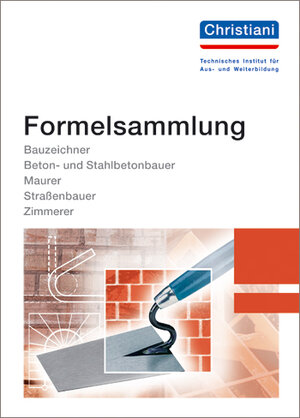 Christiani

Technisches Institut für Aus- und Weiterbildung

Formelsammlung

Bauzeichner
Beton- und Stahlbetonbauer
Maurer
Straßenbauer
Zimmerer